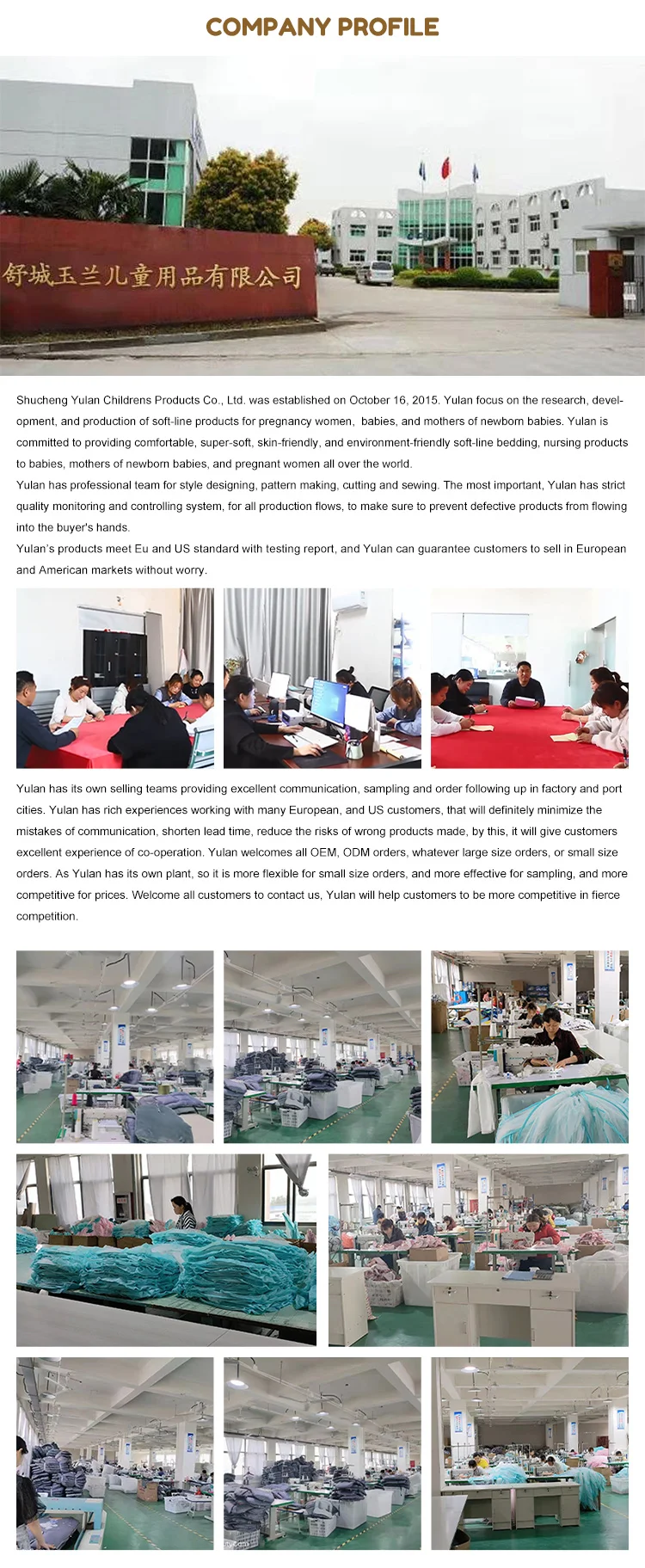 COMPANY PROFILE

舒城玉兰儿童用品有限公司

Shucheng Yulan Childrens Products Co., Ltd. was established on October 16, 2015. Yulan focus on the research, development, and production of soft-line products for pregnancy women, babies, and mothers of newborn babies. Yulan is committed to providing comfortable, super-soft, skin-friendly, and environment-friendly soft-line bedding, nursing products to babies, mothers of newborn babies, and pregnant women all over the world.

Yulan has professional team for style designing, pattern making, cutting and sewing. The most important, Yulan has strict quality monitoring and controlling system, for all production flows, to make sure to prevent defective products from flowing into the buyer's hands.

Yulan's products meet Eu and US standard with testing report, and Yulan can guarantee customers to sell in European and American markets without worry.

Yulan has its own selling teams providing excellent communication, sampling and order following up in factory and port cities. Yulan has rich experiences working with many European, and US customers, that will definitely minimize the mistakes of communication, shorten lead time, reduce the risks of wrong products made, by this, it will give customers excellent experience of co-operation. Yulan welcomes all OEM, ODM orders, whatever large size orders, or small size orders. As Yulan has its own plant, so it is more flexible for small size orders, and more effective for sampling, and more competitive for prices. Welcome all customers to contact us, Yulan will help customers to be more competitive in fierce competition.